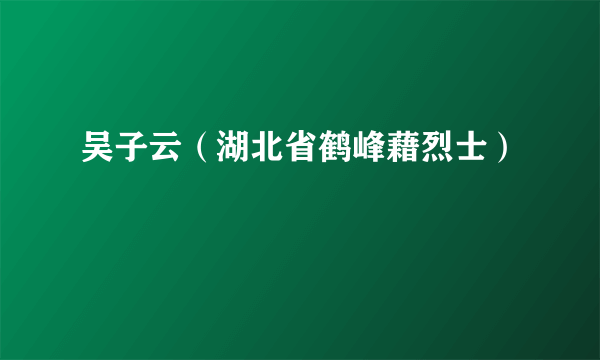 吴子云（湖北省鹤峰藉烈士）